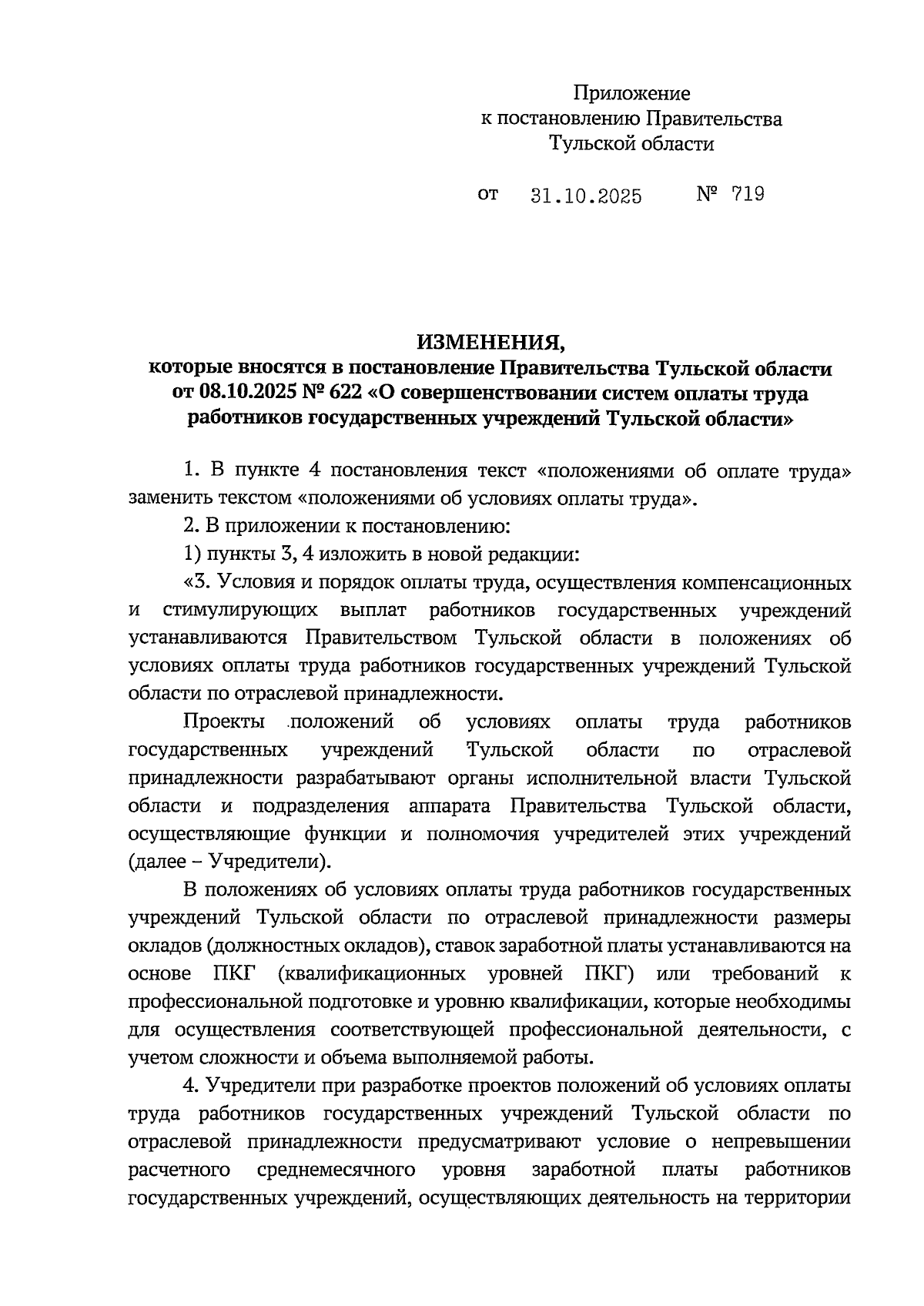 Приложение
к постановлению Правительства
Тульской области

от 31.10.2025 № 719

ИЗМЕНЕНИЯ,
которые вносятся в постановление Правительства Тульской области от 08.10.2025 № 622 «О совершенствовании систем оплаты труда работников государственных учреждений Тульской области»

1. В пункте 4 постановления текст «положениями об оплате труда» заменить текстом «положениями об условиях оплаты труда».

2. В приложении к постановлению:

1) пункты 3, 4 изложить в новой редакции:

«3. Условия и порядок оплаты труда, осуществления компенсационных и стимулирующих выплат работников государственных учреждений устанавливаются Правительством Тульской области в положениях об условиях оплаты труда работников государственных учреждений Тульской области по отраслевой принадлежности.

Проекты положений об условиях оплаты труда работников государственных учреждений Тульской области по отраслевой принадлежности разрабатывают органы исполнительной власти Тульской области и подразделения аппарата Правительства Тульской области, осуществляющие функции и полномочия учредителей этих учреждений (далее – Учредители).

В положениях об условиях оплаты труда работников государственных учреждений Тульской области по отраслевой принадлежности размеры окладов (должностных окладов), ставок заработной платы устанавливаются на основе ПКГ (квалификационных уровней ПКГ) или требований к профессиональной подготовке и уровню квалификации, которые необходимы для осуществления соответствующей профессиональной деятельности, с учетом сложности и объема выполняемой работы.

4. Учредители при разработке проектов положений об условиях оплаты труда работников государственных учреждений Тульской области по отраслевой принадлежности предусматривают условие о непревышении расчетного среднемесячного уровня заработной платы работников государственных учреждений, осуществляющих деятельность на территории